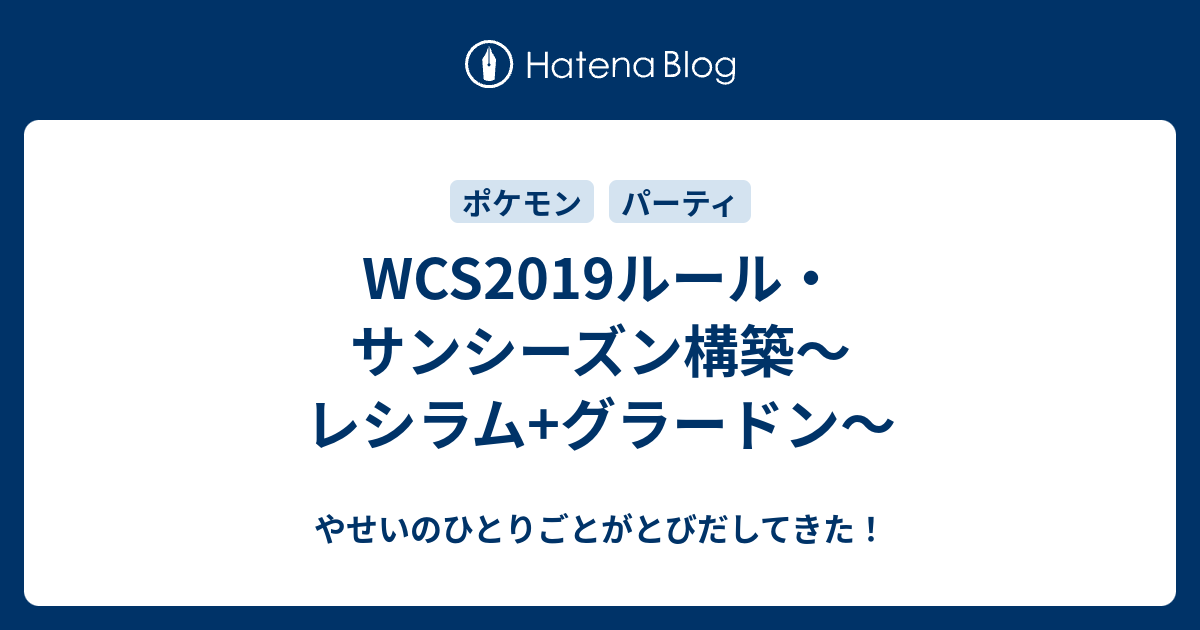 Hatena Blog

ポケモン パーティ

WCS2019ルール・サンシーズン構築〜レシラム+グラードン〜

やせいのひとりごとがとびだしてきた！